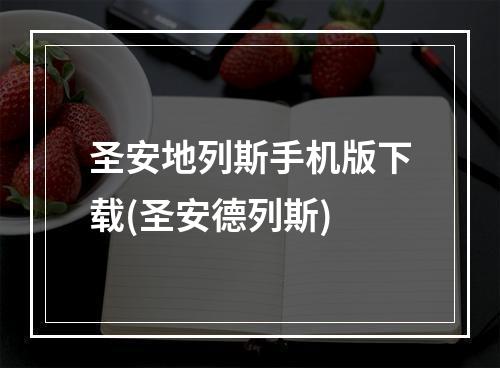 圣安地列斯手机版下载(圣安德列斯)